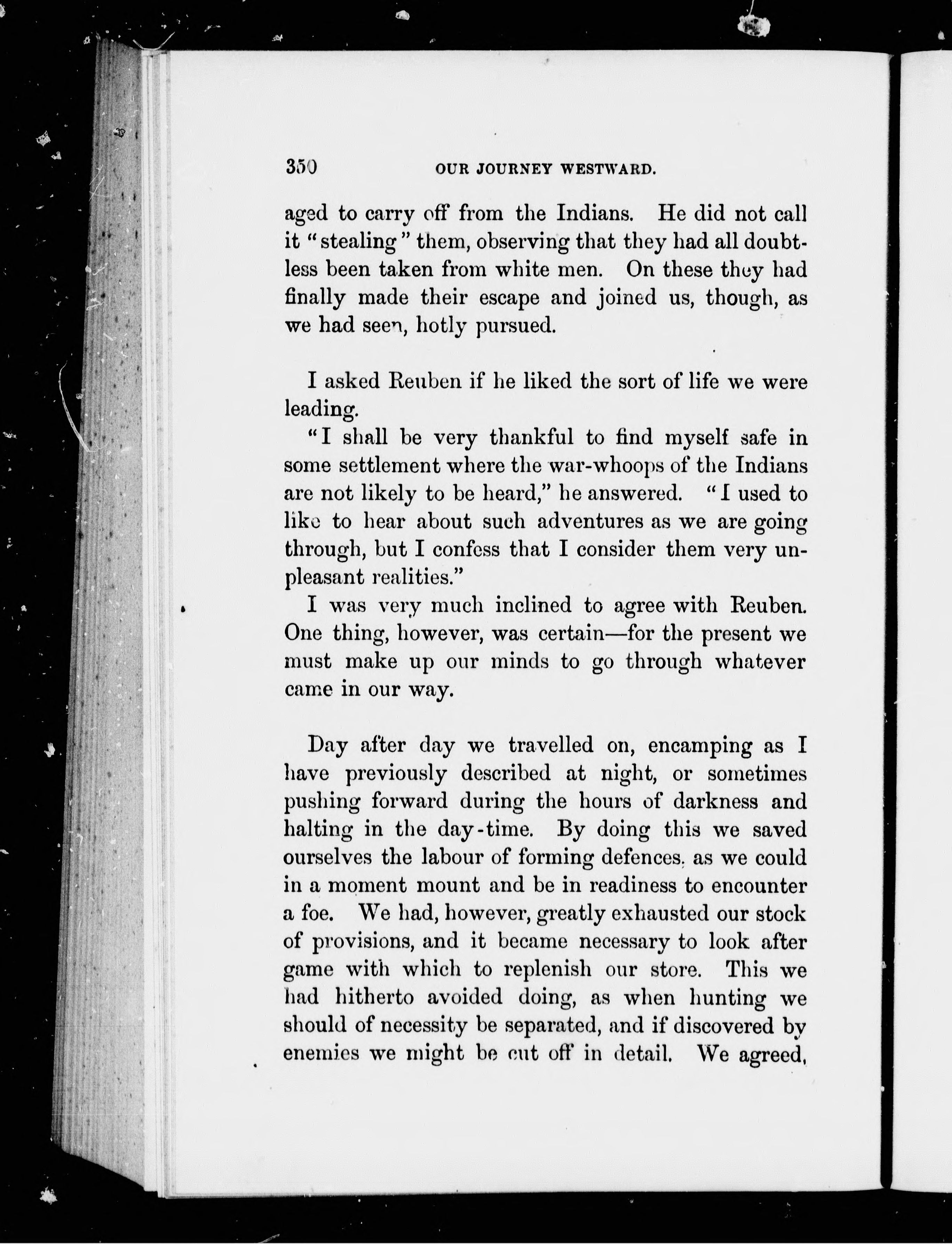 350 OUR JOURNEY WESTWARD.

aged to carry off from the Indians. He did not call it "stealing" them, observing that they had all doubtless been taken from white men. On these they had finally made their escape and joined us, though, as we had seen, hotly pursued.

I asked Reuben if he liked the sort of life we were leading.

"I shall be very thankful to find myself safe in some settlement where the war-whoops of the Indians are not likely to be heard," he answered. "I used to like to hear about such adventures as we are going through, but I confess that I consider them very unpleasant realities."

I was very much inclined to agree with Reuben. One thing, however, was certain—for the present we must make up our minds to go through whatever came in our way.

Day after day we travelled on, encamping as I have previously described at night, or sometimes pushing forward during the hours of darkness and halting in the day-time. By doing this we saved ourselves the labour of forming defences, as we could in a moment mount and be in readiness to encounter a foe. We had, however, greatly exhausted our stock of provisions, and it became necessary to look after game with which to replenish our store. This we had hitherto avoided doing, as when hunting we should of necessity be separated, and if discovered by enemies we might be cut off in detail. We agreed,